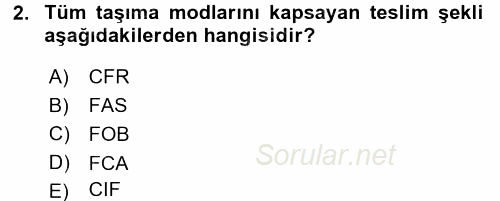 2. Tüm taşıma modlarını kapsayan teslim şekli aşağıdakilerden hangisidir?

A) CFR
B) FAS
C) FOB
D) FCA
E) CIF

Sorular.net